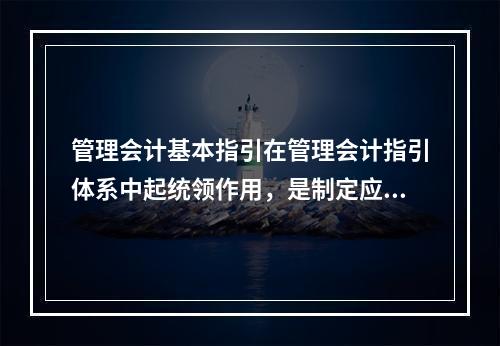 管理会计基本指引在管理会计指引体系中起统领作用，是制定应...